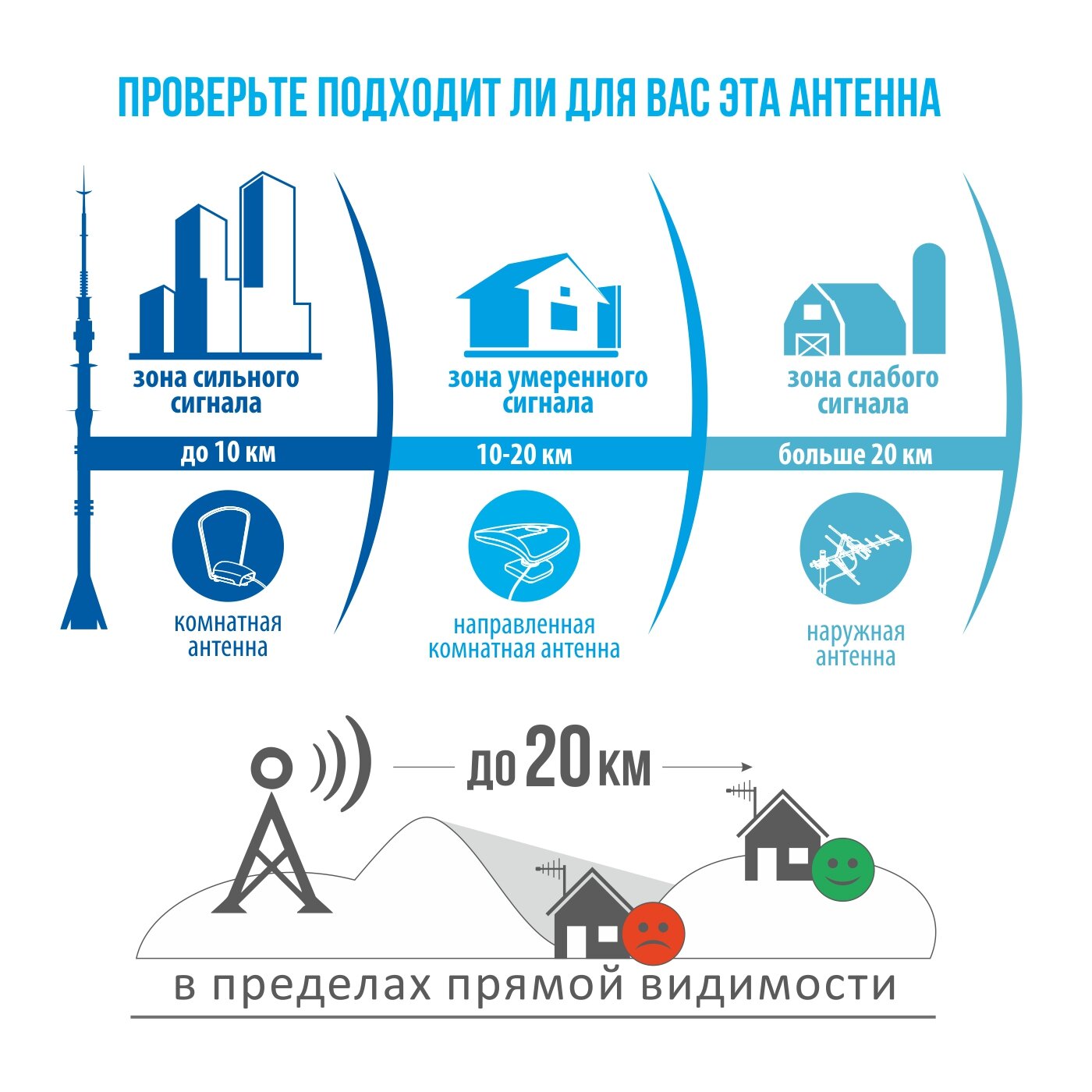 ПРОВЕРЬТЕ ПОДХОДИТ ЛИ ДЛЯ ВАС ЭТА АНТЕННА

зона сильного сигнала

до 10 км

комнатная антенна

зона умеренного сигнала

10-20 км

направленная комнатная антенна

зона слабого сигнала

больше 20 км

наружная антенна

до 20 км

в пределах прямой видимости